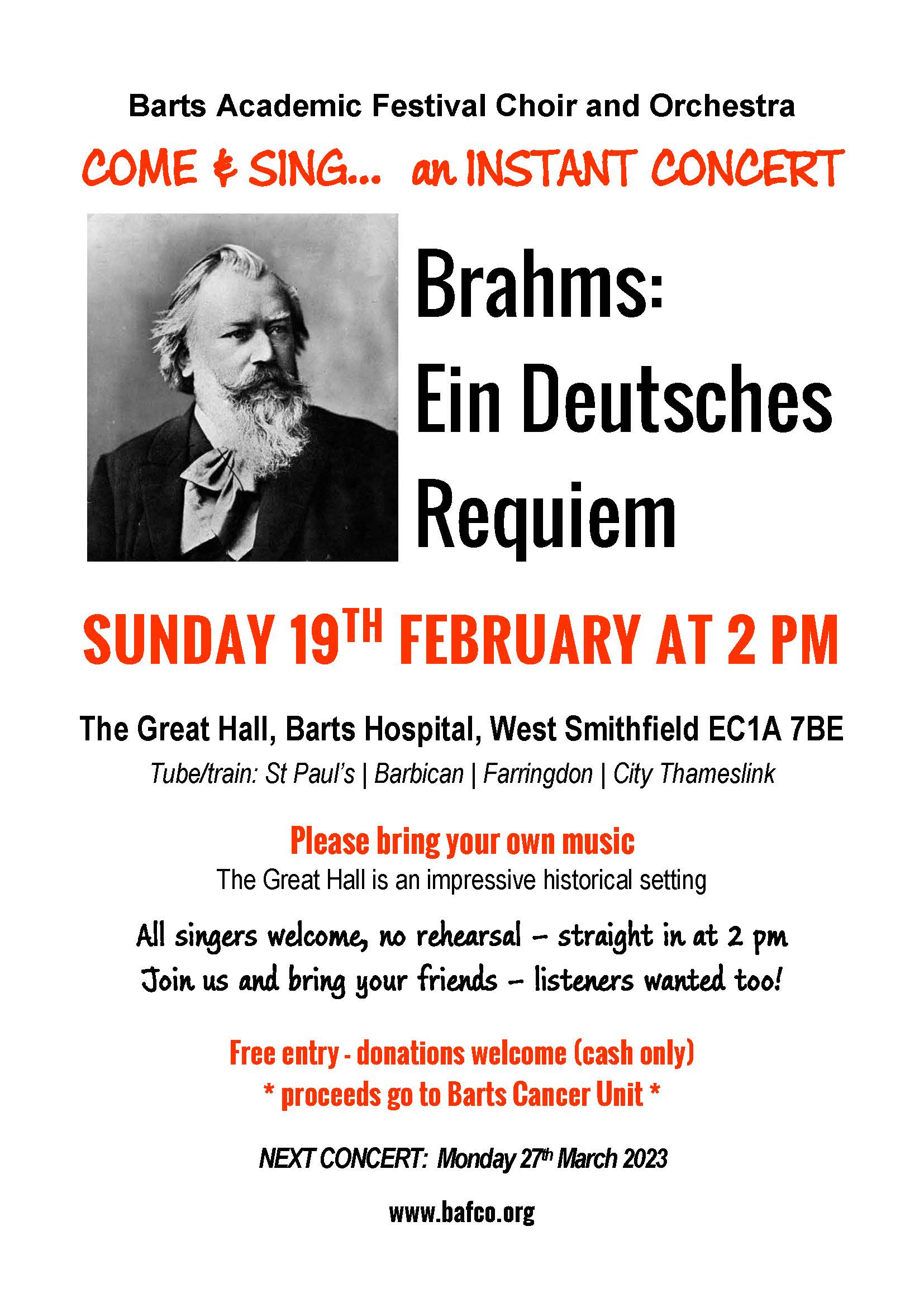 Barts Academic Festival Choir and Orchestra

COME & SING... an INSTANT CONCERT

Brahms:
Ein Deutsches
Requiem

SUNDAY 19TH FEBRUARY AT 2 PM

The Great Hall, Barts Hospital, West Smithfield EC1A 7BE

Tube/train: St Paul's | Barbican | Farringdon | City Thameslink

Please bring your own music

The Great Hall is an impressive historical setting

All singers welcome, no rehearsal – straight in at 2 pm
Join us and bring your friends – listeners wanted too!

Free entry - donations welcome (cash only)
* proceeds go to Barts Cancer Unit *

NEXT CONCERT: Monday 27th March 2023

www.bafco.org